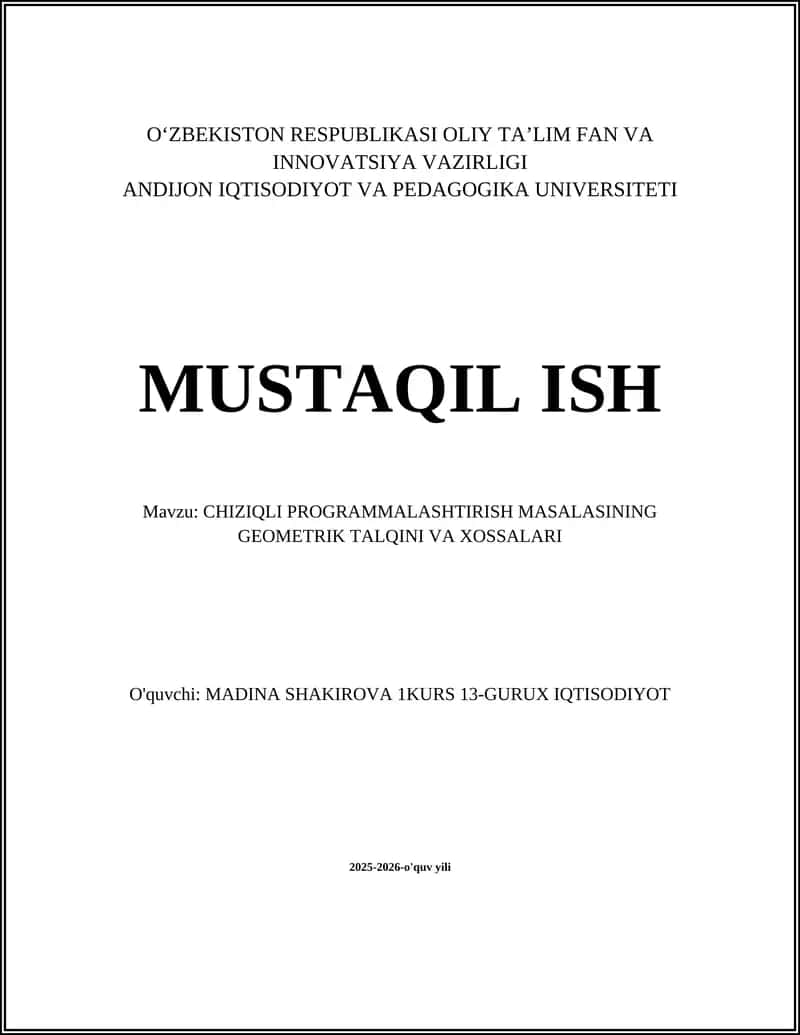 O‘ZBEKISTON RESPUBLIKASI OLIY TA’LIM FAN VA INNOVATSIYA VAZIRLIGI
ANDIJON IQTISODIYOT VA PEDAGOGIKA UNIVERSITETI

MUSTAQIL ISH

Mavzu: CHIZIQLI PROGRAMMALASHTIRISH MASALASINING GEOMETRIK TALQINI VA XOSSALARI

O'quvchi: MADINA SHAKIROVA 1KURS 13-GURUX IQTISODIYOT

2025-2026-o'quv yili